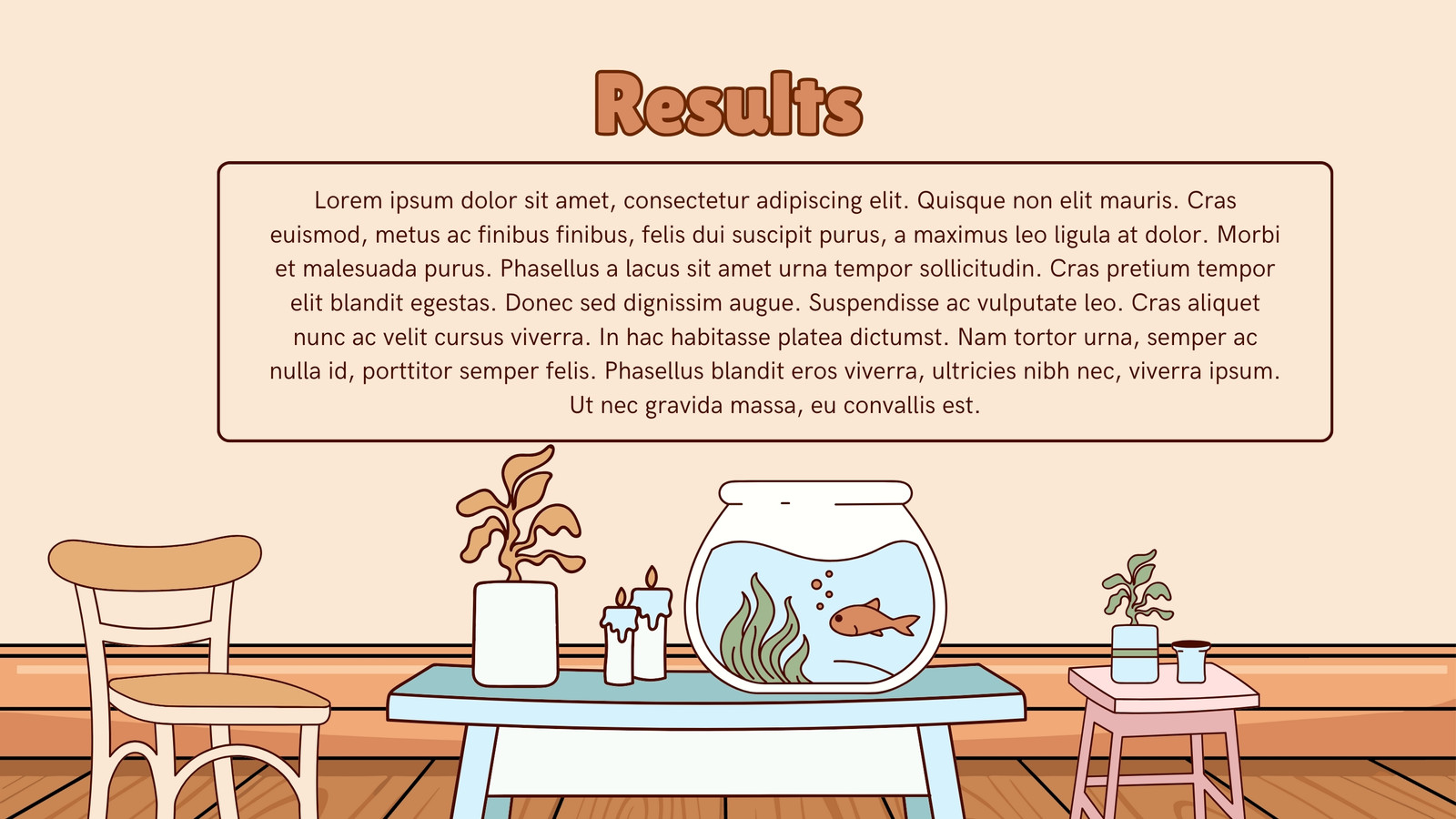 Results

Lorem ipsum dolor sit amet, consectetur adipiscing elit. Quisque non elit mauris. Cras euismod, metus ac finibus finibus, felis dui suscipit purus, a maximus leo ligula at dolor. Morbi et malesuada purus. Phasellus a lacus sit amet urna tempor sollicitudin. Cras pretium tempor elit blandit egestas. Donec sed dignissim augue. Suspendisse ac vulputate leo. Cras aliquet nunc ac velit cursus viverra. In hac habitasse platea dictumst. Nam tortor urna, semper ac nulla id, porttitor semper felis. Phasellus blandit eros viverra, ultricies nibh nec, viverra ipsum. Ut nec gravida massa, eu convallis est.